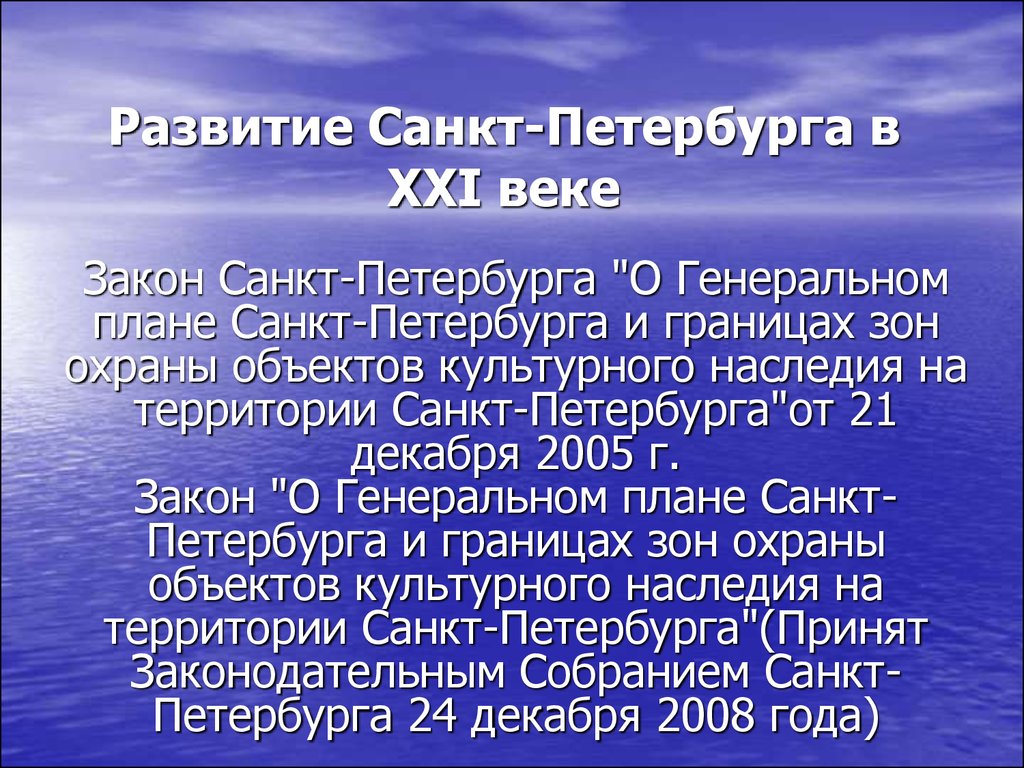 Развитие Санкт-Петербурга в XXI веке

Закон Санкт-Петербурга "О Генеральном плане Санкт-Петербурга и границах зон охраны объектов культурного наследия на территории Санкт-Петербурга"от 21 декабря 2005 г.
Закон "О Генеральном плане Санкт-Петербурга и границах зон охраны объектов культурного наследия на территории Санкт-Петербурга"(Принят Законодательным Собранием Санкт-Петербурга 24 декабря 2008 года)